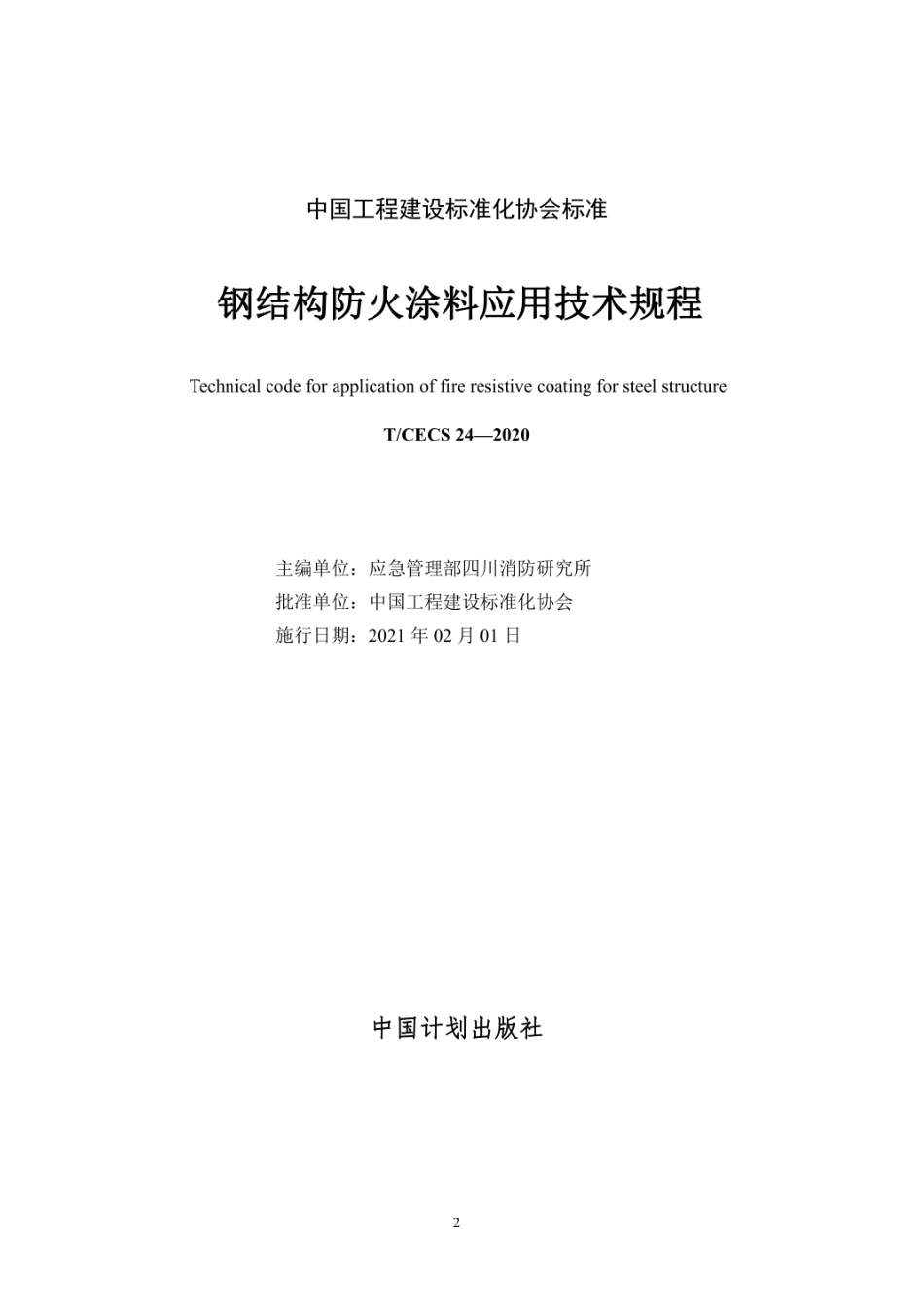 中国工程建设标准化协会标准

钢结构防火涂料应用技术规程

Technical code for application of fire resistive coating for steel structure

T/CECS 24—2020

主编单位：应急管理部四川消防研究所
批准单位：中国工程建设标准化协会
施行日期：2021 年 02 月 01 日

中国计划出版社

2